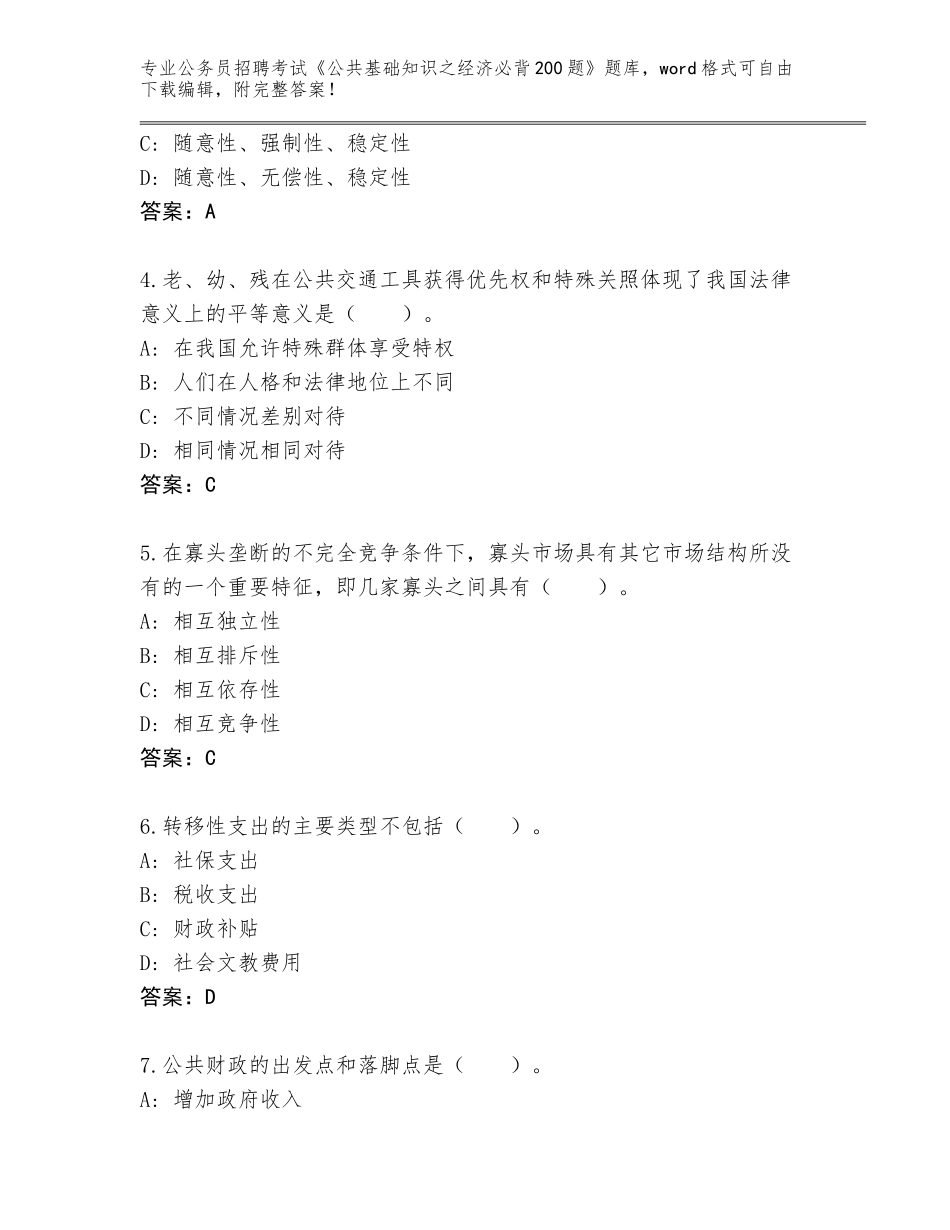 专业公务员招聘考试《公共基础知识之经济必背200题》题库，word格式可自由下载编辑，附完整答案！

C：随意性、强制性、稳定性
D：随意性、无偿性、稳定性
答案：A

4.老、幼、残在公共交通工具获得优先权和特殊关照体现了我国法律意义上的平等意义是（　　）。
A：在我国允许特殊群体享受特权
B：人们在人格和法律地位上不同
C：不同情况差别对待
D：相同情况相同对待
答案：C

5.在寡头垄断的不完全竞争条件下，寡头市场具有其它市场结构所没有的一个重要特征，即几家寡头之间具有（　　）。
A：相互独立性
B：相互排斥性
C：相互依存性
D：相互竞争性
答案：C

6.转移性支出的主要类型不包括（　　）。
A：社保支出
B：税收支出
C：财政补贴
D：社会文教费用
答案：D

7.公共财政的出发点和落脚点是（　　）。
A：增加政府收入